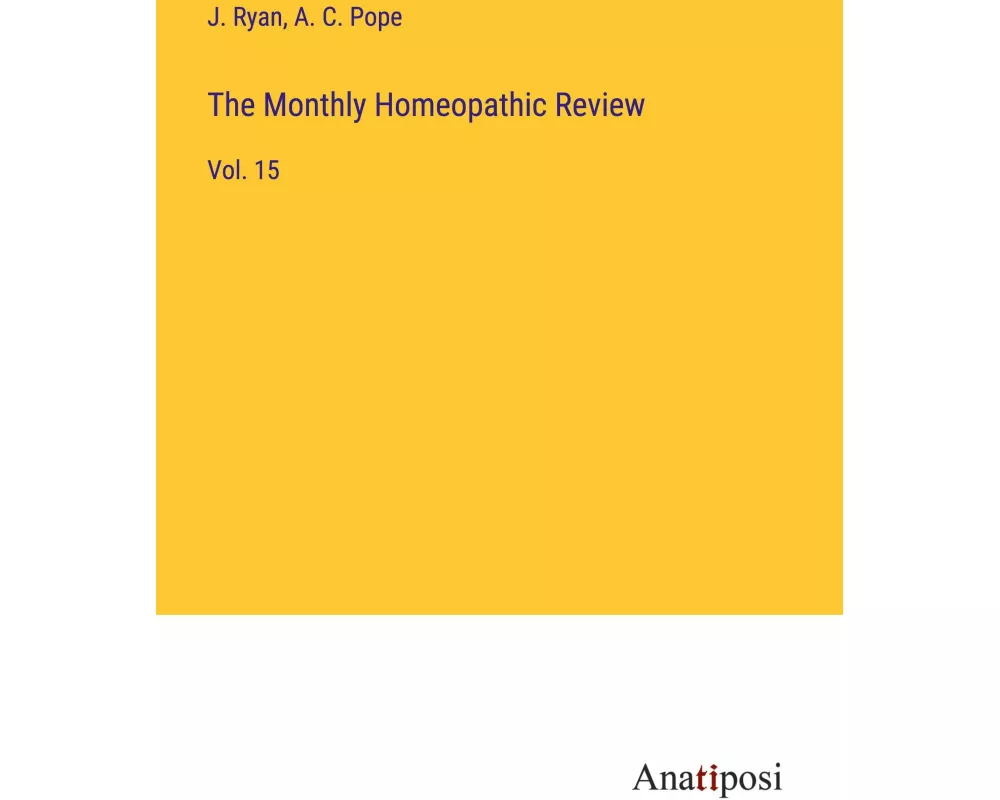 J. Ryan, A. C. Pope

The Monthly Homeopathic Review

Vol. 15

Anatiposi